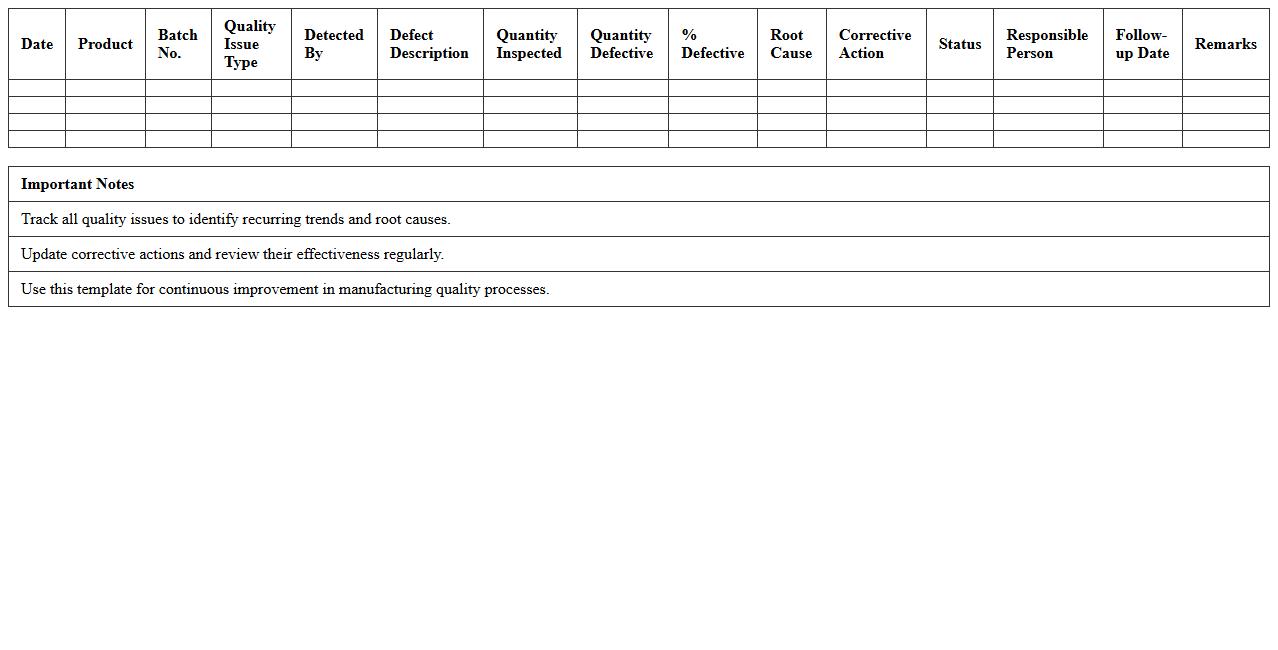 | Date | Product | Batch No. | Quality Issue Type | Detected By | Defect Description | Quantity Inspected | Quantity Defective | % Defective | Root Cause | Corrective Action | Status | Responsible Person | Follow-up Date | Remarks |
|---|---|---|---|---|---|---|---|---|---|---|---|---|---|---|
| | | | | | | | | | | | | | | |
| | | | | | | | | | | | | | | |
| | | | | | | | | | | | | | | |
| | | | | | | | | | | | | | | |

| Important Notes |
|---|
| Track all quality issues to identify recurring trends and root causes. |
| Update corrective actions and review their effectiveness regularly. |
| Use this template for continuous improvement in manufacturing quality processes. |